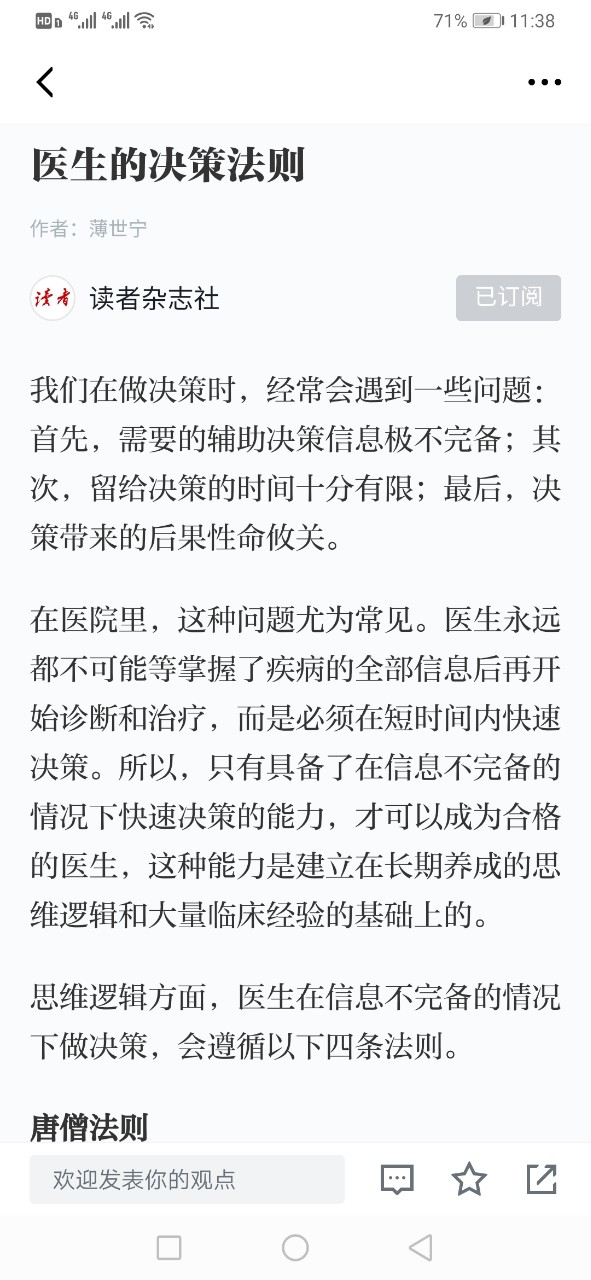 HD 4G 4G 71% 11:38

医生的决策法则

作者：薄世宁

读者 读者杂志社 已订阅

我们在做决策时，经常会遇到一些问题：首先，需要的辅助决策信息极不完备；其次，留给决策的时间十分有限；最后，决策带来的后果性命攸关。

在医院里，这种问题尤为常见。医生永远都不可能等掌握了疾病的全部信息后再开始诊断和治疗，而是必须在短时间内快速决策。所以，只有具备了在信息不完备的情况下快速决策的能力，才可以成为合格的医生，这种能力是建立在长期养成的思维逻辑和大量临床经验的基础上的。

思维逻辑方面，医生在信息不完备的情况下做决策，会遵循以下四条法则。

唐僧法则

欢迎发表你的观点